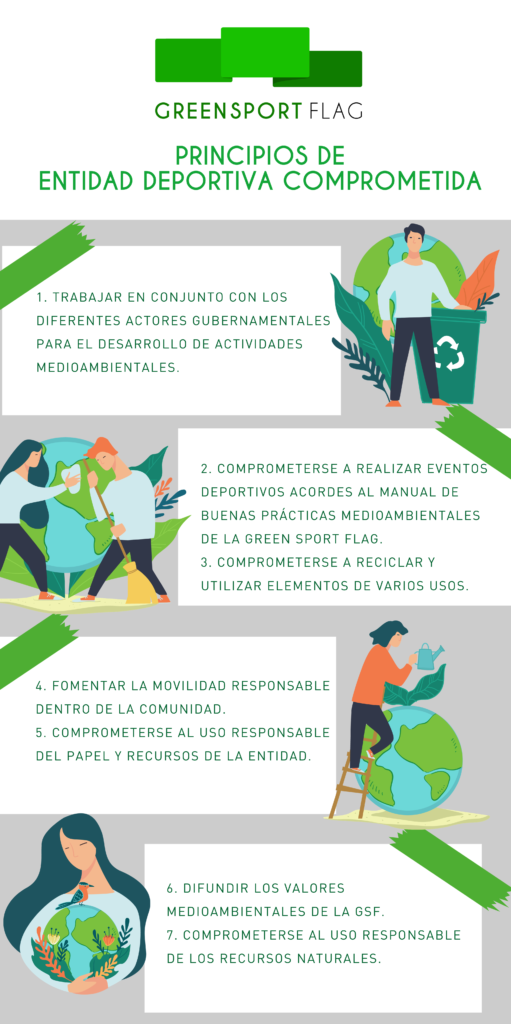 GREENSPORT FLAG

PRINCIPIOS DE
ENTIDAD DEPORTIVA COMPROMETIDA

1. TRABAJAR EN CONJUNTO CON LOS DIFERENTES ACTORES GUBERNAMENTALES PARA EL DESARROLLO DE ACTIVIDADES MEDIOAMBIENTALES.

2. COMPROMETERSE A REALIZAR EVENTOS DEPORTIVOS ACORDES AL MANUAL DE BUENAS PRÁCTICAS MEDIOAMBIENTALES DE LA GREEN SPORT FLAG.
3. COMPROMETERSE A RECICLAR Y UTILIZAR ELEMENTOS DE VARIOS USOS.

4. FOMENTAR LA MOVILIDAD RESPONSABLE DENTRO DE LA COMUNIDAD.
5. COMPROMETERSE AL USO RESPONSABLE DEL PAPEL Y RECURSOS DE LA ENTIDAD.

6. DIFUNDIR LOS VALORES MEDIOAMBIENTALES DE LA GSF.
7. COMPROMETERSE AL USO RESPONSABLE DE LOS RECURSOS NATURALES.